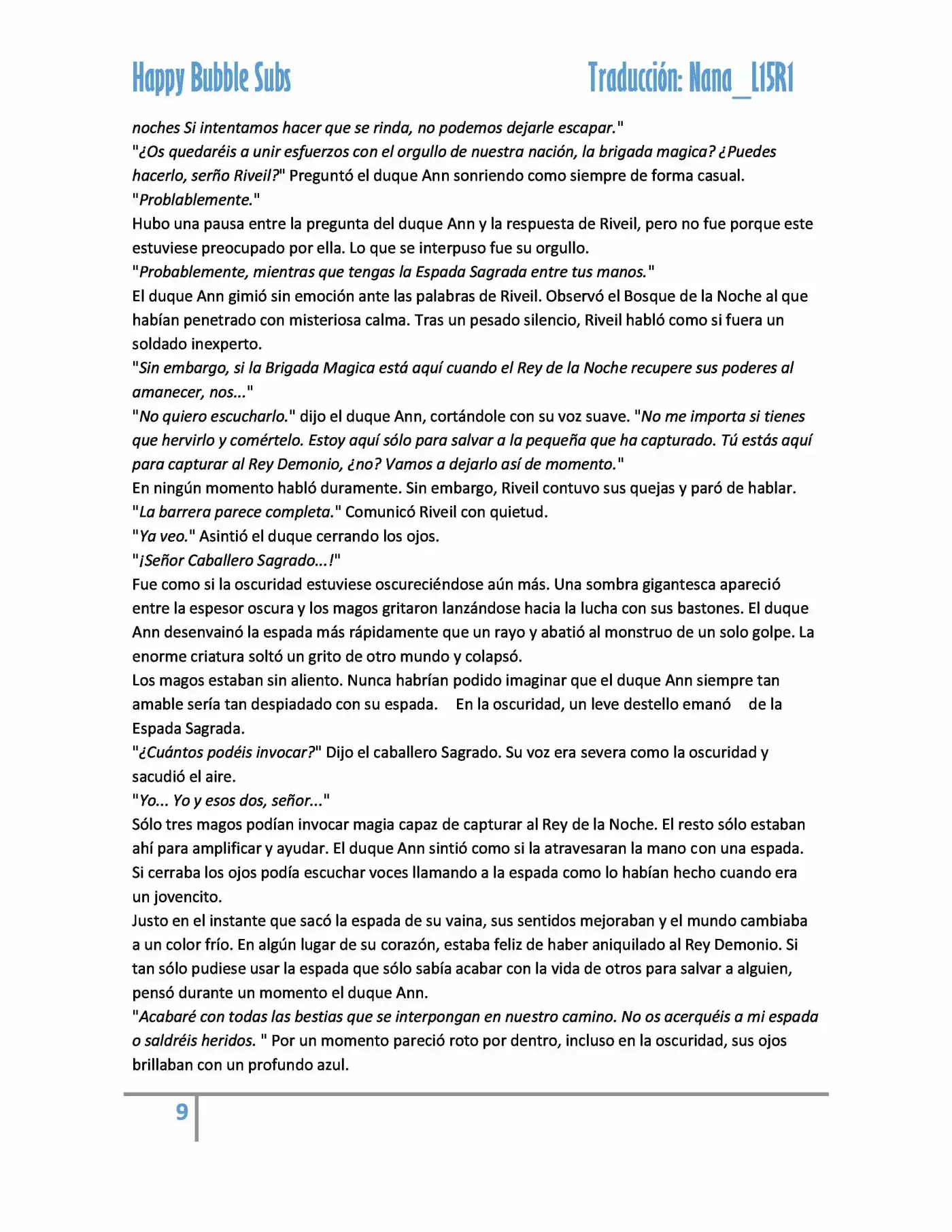 Happy Bubble Subs

Traducción: Nana_L15R1

noches Si intentamos hacer que se rinda, no podemos dejarle escapar."
"¿Os quedaréis a unir esfuerzos con el orgullo de nuestra nación, la brigada magica? ¿Puedes hacerlo, serño Riveil?" Preguntó el duque Ann sonriendo como siempre de forma casual.
"Problablemente."
Hubo una pausa entre la pregunta del duque Ann y la respuesta de Riveil, pero no fue porque este estuviese preocupado por ella. Lo que se interpuso fue su orgullo.
"Probablemente, mientras que tengas la Espada Sagrada entre tus manos."
El duque Ann gimió sin emoción ante las palabras de Riveil. Observó el Bosque de la Noche al que habían penetrado con misteriosa calma. Tras un pesado silencio, Riveil habló como si fuera un soldado inexperto.
"Sin embargo, si la Brigada Magica está aquí cuando el Rey de la Noche recupere sus poderes al amanecer, nos..."
"No quiero escucharlo." dijo el duque Ann, cortándole con su voz suave. "No me importa si tienes que hervirlo y comértelo. Estoy aquí sólo para salvar a la pequeña que ha capturado. Tú estás aquí para capturar al Rey Demonio, ¿no? Vamos a dejarlo así de momento."
En ningún momento habló duramente. Sin embargo, Riveil contuvo sus quejas y paró de hablar.
"La barrera parece completa." Comunicó Riveil con quietud.
"Ya veo." Asintió el duque cerrando los ojos.
"¡Señor Caballero Sagrado...!"
Fue como si la oscuridad estuviese oscureciéndose aún más. Una sombra gigantesca apareció entre la espesor oscura y los magos gritaron lanzándose hacia la lucha con sus bastones. El duque Ann desenvainó la espada más rápidamente que un rayo y abatió al monstruo de un solo golpe. La enorme criatura soltó un grito de otro mundo y colapsó.
Los magos estaban sin aliento. Nunca habrían podido imaginar que el duque Ann siempre tan amable sería tan despiadado con su espada. En la oscuridad, un leve destello emanó de la Espada Sagrada.
"¿Cuántos podéis invocar?" Dijo el caballero Sagrado. Su voz era severa como la oscuridad y sacudió el aire.
"Yo... Yo y esos dos, señor..."
Sólo tres magos podían invocar magia capaz de capturar al Rey de la Noche. El resto sólo estaban ahí para amplificar y ayudar. El duque Ann sintió como si la atravesaran la mano con una espada. Si cerraba los ojos podía escuchar voces llamando a la espada como lo habían hecho cuando era un jovencito.
Justo en el instante que sacó la espada de su vaina, sus sentidos mejoraban y el mundo cambiaba a un color frío. En algún lugar de su corazón, estaba feliz de haber aniquilado al Rey Demonio. Si tan sólo pudiese usar la espada que sólo sabía acabar con la vida de otros para salvar a alguien, pensó durante un momento el duque Ann.
"Acabaré con todas las bestias que se interpongan en nuestro camino. No os acerquéis a mi espada o saldréis heridos. " Por un momento pareció roto por dentro, incluso en la oscuridad, sus ojos brillaban con un profundo azul.

9